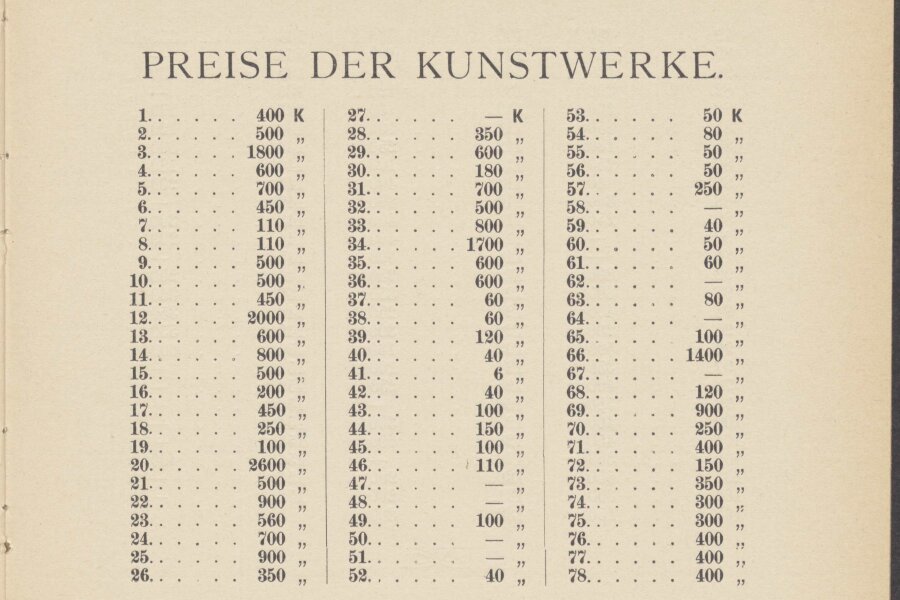 PREISE DER KUNSTWERKE.

1. . . . . . 400 K
2. . . . . . 500 „
3. . . . . . 1800 „
4. . . . . . 600 „
5. . . . . . 700 „
6. . . . . . 450 „
7. . . . . . 110 „
8. . . . . . 110 „
9. . . . . . 500 „
10. . . . . . 500 „
11. . . . . . 450 „
12. . . . . . 2000 „
13. . . . . . 600 „
14. . . . . . 800 „
15. . . . . . 500 „
16. . . . . . 200 „
17. . . . . . 450 „
18. . . . . . 250 „
19. . . . . . 100 „
20. . . . . . 2600 „
21. . . . . . 500 „
22. . . . . . 900 „
23. . . . . . 560 „
24. . . . . . 700 „
25. . . . . . 900 „
26. . . . . . 350 „

27. . . . . . — K
28. . . . . . 350 „
29. . . . . . 600 „
30. . . . . . 180 „
31. . . . . . 700 „
32. . . . . . 500 „
33. . . . . . 800 „
34. . . . . . 1700 „
35. . . . . . 600 „
36. . . . . . 600 „
37. . . . . . 60 „
38. . . . . . 60 „
39. . . . . . 120 „
40. . . . . . 40 „
41. . . . . . 6 „
42. . . . . . 40 „
43. . . . . . 100 „
44. . . . . . 150 „
45. . . . . . 100 „
46. . . . . . 110 „
47. . . . . . — „
48. . . . . . — „
49. . . . . . 100 „
50. . . . . . — „
51. . . . . . — „
52. . . . . . 40 „

53. . . . . . 50 K
54. . . . . . 80 „
55. . . . . . 50 „
56. . . . . . 50 „
57. . . . . . 250 „
58. . . . . . — „
59. . . . . . 40 „
60. . . . . . 50 „
61. . . . . . 60 „
62. . . . . . — „
63. . . . . . 80 „
64. . . . . . — „
65. . . . . . 100 „
66. . . . . . 1400 „
67. . . . . . — „
68. . . . . . 120 „
69. . . . . . 900 „
70. . . . . . 250 „
71. . . . . . 400 „
72. . . . . . 150 „
73. . . . . . 350 „
74. . . . . . 300 „
75. . . . . . 300 „
76. . . . . . 400 „
77. . . . . . 400 „
78. . . . . . 400 „